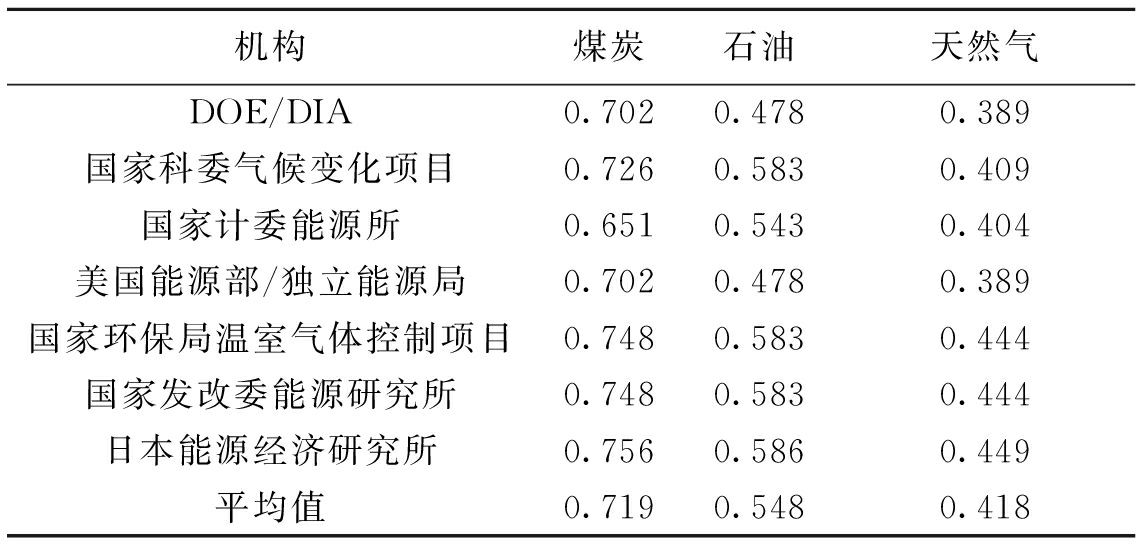 | 机构 | 煤炭 | 石油 | 天然气 |
|---|---|---|---|
| DOE/DIA | 0.702 | 0.478 | 0.389 |
| 国家科委气候变化项目 | 0.726 | 0.583 | 0.409 |
| 国家计委能源所 | 0.651 | 0.543 | 0.404 |
| 美国能源部/独立能源局 | 0.702 | 0.478 | 0.389 |
| 国家环保局温室气体控制项目 | 0.748 | 0.583 | 0.444 |
| 国家发改委能源研究所 | 0.748 | 0.583 | 0.444 |
| 日本能源经济研究所 | 0.756 | 0.586 | 0.449 |
| 平均值 | 0.719 | 0.548 | 0.418 |